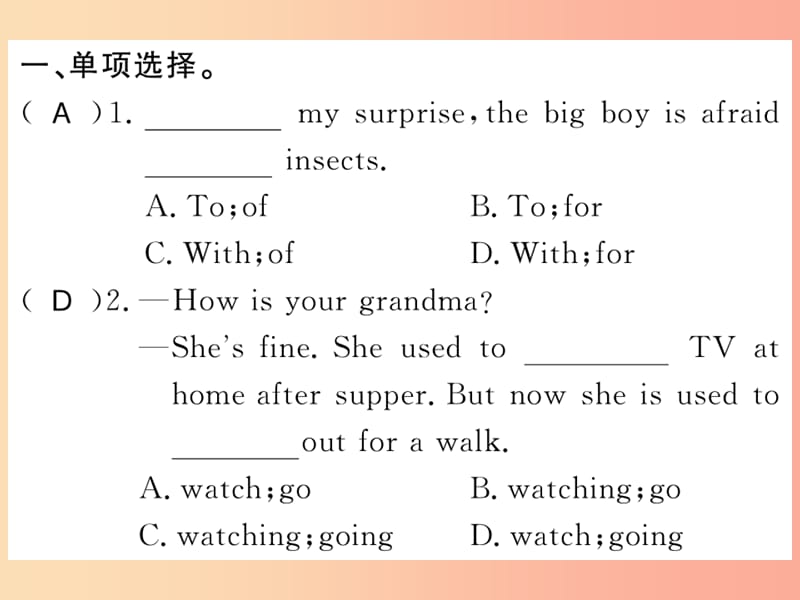 一、单项选择。

( A )1. ________ my surprise, the big boy is afraid ________ insects.

A. To; of
B. To; for
C. With; of
D. With; for

( D )2. —How is your grandma?

—She's fine. She used to ________ TV at home after supper. But now she is used to ________ out for a walk.

A. watch; go
B. watching; go
C. watching; going
D. watch; going